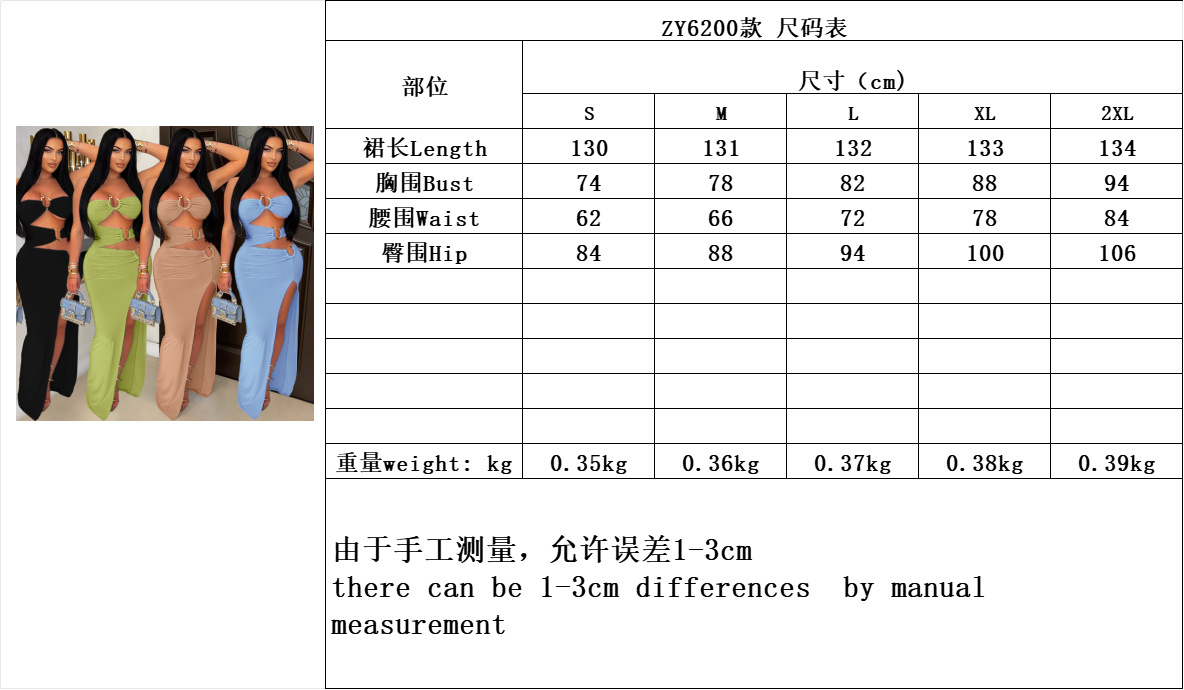 ZY6200款 尺码表

| 部位 | 尺寸（cm） | | | | |
|---|---|---|---|---|---|
| | S | M | L | XL | 2XL |
| 裙长Length | 130 | 131 | 132 | 133 | 134 |
| 胸围Bust | 74 | 78 | 82 | 88 | 94 |
| 腰围Waist | 62 | 66 | 72 | 78 | 84 |
| 臀围Hip | 84 | 88 | 94 | 100 | 106 |
| | | | | | |
| | | | | | |
| | | | | | |
| | | | | | |
| | | | | | |
| 重量weight: kg | 0.35kg | 0.36kg | 0.37kg | 0.38kg | 0.39kg |

由于手工测量，允许误差1-3cm
there can be 1-3cm differences by manual measurement